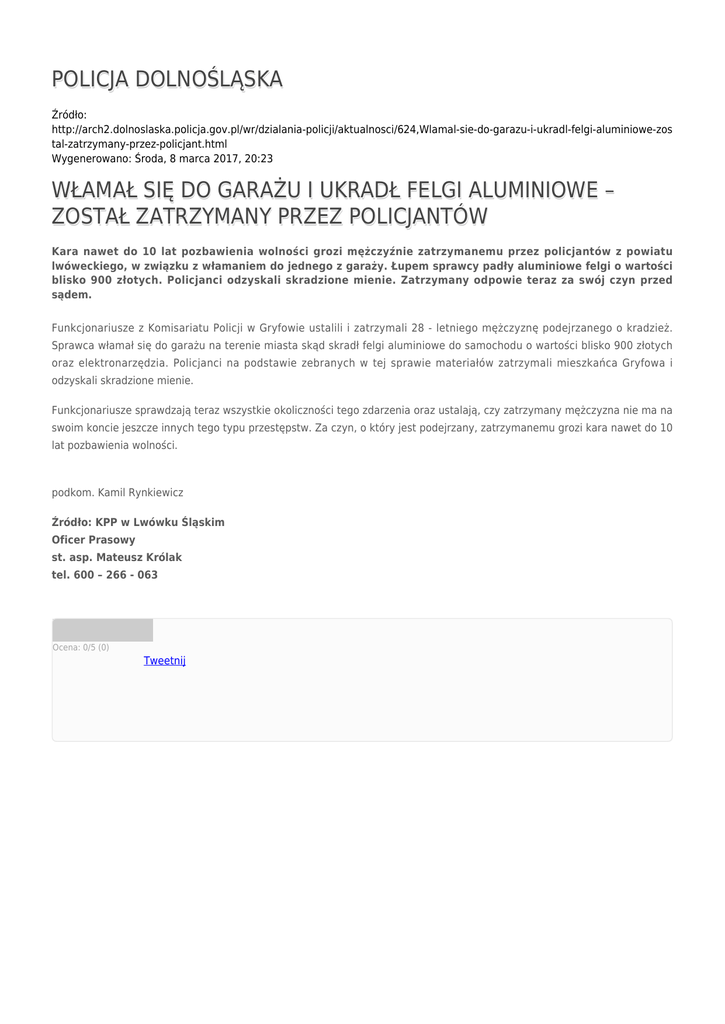 POLICJA DOLNOŚLĄSKA

Źródło:
http://arch2.dolnoslaska.policja.gov.pl/wr/dzialania-policji/aktualnosci/624,Wlamal-sie-do-garazu-i-ukradl-felgi-aluminiowe-zostal-zatrzymany-przez-policjant.html
Wygenerowano: Środa, 8 marca 2017, 20:23

WŁAMAŁ SIĘ DO GARAŻU I UKRADŁ FELGI ALUMINIOWE – ZOSTAŁ ZATRZYMANY PRZEZ POLICJANTÓW

Kara nawet do 10 lat pozbawienia wolności grozi mężczyźnie zatrzymanemu przez policjantów z powiatu lwóweckiego, w związku z włamaniem do jednego z garaży. Łupem sprawcy padły aluminiowe felgi o wartości blisko 900 złotych. Policjanci odzyskali skradzione mienie. Zatrzymany odpowie teraz za swój czyn przed sądem.

Funkcjonariusze z Komisariatu Policji w Gryfowie ustalili i zatrzymali 28 - letniego mężczyznę podejrzanego o kradzież. Sprawca włamał się do garażu na terenie miasta skąd skradł felgi aluminiowe do samochodu o wartości blisko 900 złotych oraz elektronarzędzia. Policjanci na podstawie zebranych w tej sprawie materiałów zatrzymali mieszkańca Gryfowa i odzyskali skradzione mienie.

Funkcjonariusze sprawdzają teraz wszystkie okoliczności tego zdarzenia oraz ustalają, czy zatrzymany mężczyzna nie ma na swoim koncie jeszcze innych tego typu przestępstw. Za czyn, o który jest podejrzany, zatrzymanemu grozi kara nawet do 10 lat pozbawienia wolności.

podkom. Kamil Rynkiewicz

Źródło: KPP w Lwówku Śląskim
Oficer Prasowy
st. asp. Mateusz Królak
tel. 600 – 266 - 063

Ocena: 0/5 (0)
Tweetnij